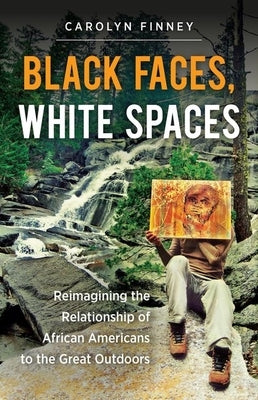 CAROLYN FINNEY

BLACK FACES, WHITE SPACES

Reimagining the Relationship of African Americans to the Great Outdoors